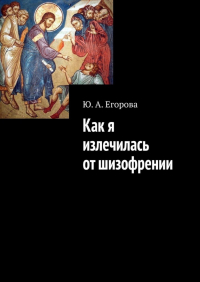 Ю. А. Егорова

Как я излечилась от шизофрении